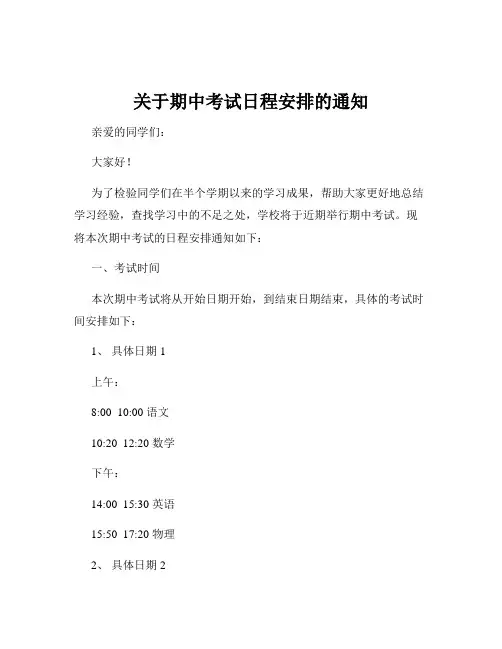 关于期中考试日程安排的通知

亲爱的同学们：

大家好！

为了检验同学们在半个学期以来的学习成果，帮助大家更好地总结学习经验，查找学习中的不足之处，学校将于近期举行期中考试。现将本次期中考试的日程安排通知如下：

一、考试时间

本次期中考试将从开始日期开始，到结束日期结束，具体的考试时间安排如下：

1、 具体日期 1

上午：

8:00 10:00 语文

10:20 12:20 数学

下午：

14:00 15:30 英语

15:50 17:20 物理

2、 具体日期 2